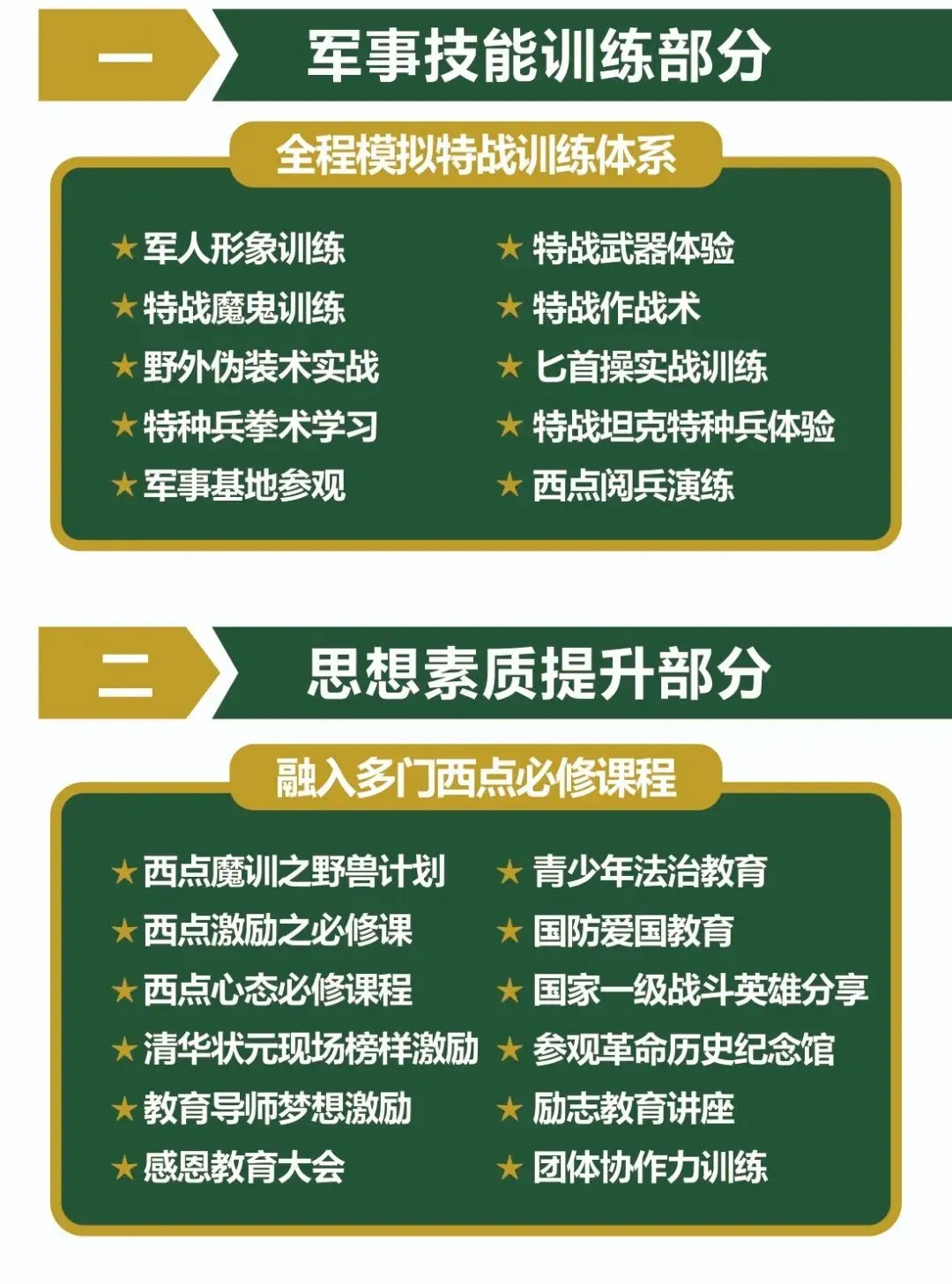 一

军事技能训练部分

全程模拟特战训练体系

★军人形象训练
★特战魔鬼训练
★野外伪装术实战
★特种兵拳术学习
★军事基地参观

★特战武器体验
★特战作战术
★匕首操实战训练
★特战坦克特种兵体验
★西点阅兵演练

二

思想素质提升部分

融入多门西点必修课程

★西点魔训之野兽计划
★西点激励之必修课
★西点心态必修课程
★清华状元现场榜样激励
★教育导师梦想激励
★感恩教育大会

★青少年法治教育
★国防爱国教育
★国家一级战斗英雄分享
★参观革命历史纪念馆
★励志教育讲座
★团体协作力训练